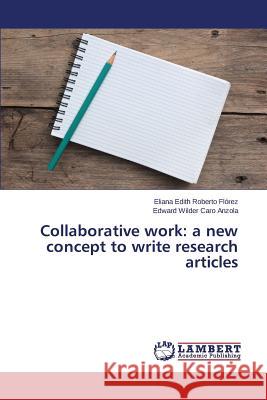 Eliana Edith Roberto Flórez
Edward Wilder Caro Anzola

Collaborative work: a new concept to write research articles

LAP LAMBERT Academic Publishing

Kraina Książek